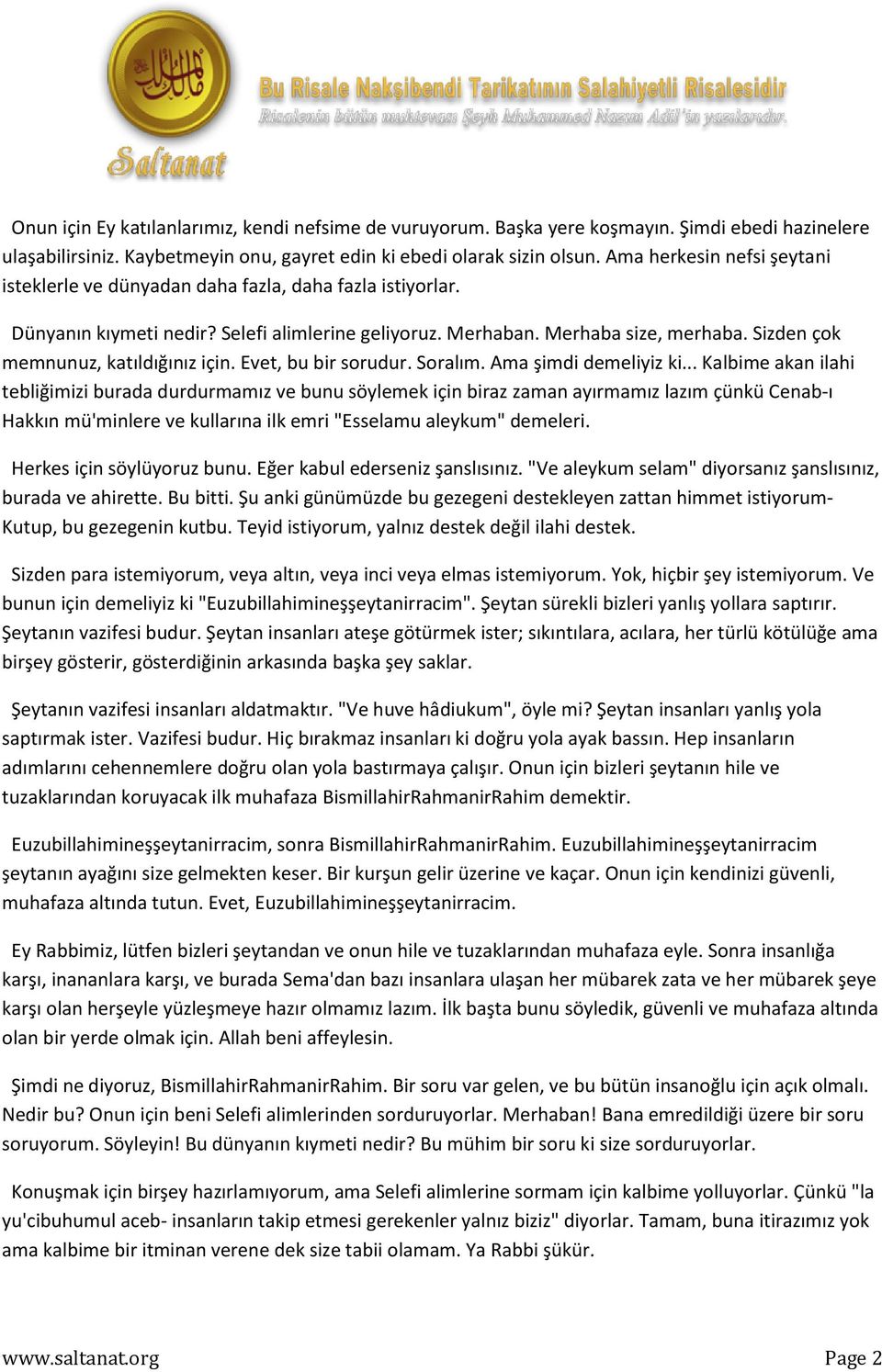 Saltanat

Bu Risale Nakşibendi Tarikatının Salahiyetli Risalesidir

Risalenin bütün muhtevası Şeyh Muhammed Nazım Adil'in yazılarıdır.

Onun için Ey katılanlarımız, kendi nefsime de vuruyorum. Başka yere koşmayın. Şimdi ebedi hazinelere ulaşabilirsiniz. Kaybetmeyin onu, gayret edin ki ebedi olarak sizin olsun. Ama herkesin nefsi şeytani isteklerle ve dünyadan daha fazla, daha fazla istiyorlar.

Dünyanın kıymeti nedir? Selefi alimlerine geliyoruz. Merhaban. Merhaba size, merhaba. Sizden çok memnunuz, katıldığınız için. Evet, bu bir sorudur. Soralım. Ama şimdi demeliyiz ki... Kalbime akan ilahi tebliğimizi burada durdurmamız ve bunu söylemek için biraz zaman ayırmamız lazım çünkü Cenab-ı Hakkın mü'minlere ve kullarına ilk emri "Esselamu aleykum" demeleri.

Herkes için söylüyoruz bunu. Eğer kabul ederseniz şanslısınız. "Ve aleykum selam" diyorsanız şanslısınız, burada ve ahirette. Bu bitti. Şu anki günümüzde bu gezegeni destekleyen zattan himmet istiyorum- Kutup, bu gezegenin kutbu. Teyid istiyorum, yalnız destek değil ilahi destek.

Sizden para istemiyorum, veya altın, veya inci veya elmas istemiyorum. Yok, hiçbir şey istemiyorum. Ve bunun için demeliyiz ki "Euzubillahimineşşeytanirracim". Şeytan sürekli bizleri yanlış yollara saptırır. Şeytanın vazifesi budur. Şeytan insanları ateşe götürmek ister; sıkıntılara, acılara, her türlü kötülüğe ama birşey gösterir, gösterdiğinin arkasında başka şey saklar.

Şeytanın vazifesi insanları aldatmaktır. "Ve huve hâdiukum", öyle mi? Şeytan insanları yanlış yola saptırmak ister. Vazifesi budur. Hiç bırakmaz insanları ki doğru yola ayak bassın. Hep insanların adımlarını cehennemlere doğru olan yola bastırmaya çalışır. Onun için bizleri şeytanın hile ve tuzaklarından koruyacak ilk muhafaza BismillahirRahmanirRahim demektir.

Euzubillahimineşşeytanirracim, sonra BismillahirRahmanirRahim. Euzubillahimineşşeytanirracim şeytanın ayağını size gelmekten keser. Bir kurşun gelir üzerine ve kaçar. Onun için kendinizi güvenli, muhafaza altında tutun. Evet, Euzubillahimineşşeytanirracim.

Ey Rabbimiz, lütfen bizleri şeytandan ve onun hile ve tuzaklarından muhafaza eyle. Sonra insanlığa karşı, inananlara karşı, ve burada Sema'dan bazı insanlara ulaşan her mübarek zata ve her mübarek şeye karşı olan herşeyle yüzleşmeye hazır olmamız lazım. İlk başta bunu söyledik, güvenli ve muhafaza altında olan bir yerde olmak için. Allah beni affeylesin.

Şimdi ne diyoruz, BismillahirRahmanirRahim. Bir soru var gelen, ve bu bütün insanoğlu için açık olmalı. Nedir bu? Onun için beni Selefi alimlerinden sorduruyorlar. Merhaban! Bana emredildiği üzere bir soru soruyorum. Söyleyin! Bu dünyanın kıymeti nedir? Bu mühim bir soru ki size sorduruyorlar.

Konuşmak için birşey hazırlamıyorum, ama Selefi alimlerine sormam için kalbime yolluyorlar. Çünkü "la yu'cibuhumul aceb- insanların takip etmesi gerekenler yalnız biziz" diyorlar. Tamam, buna itirazımız yok ama kalbime bir itminan verene dek size tabii olamam. Ya Rabbi şükür.

www.saltanat.org

Page 2